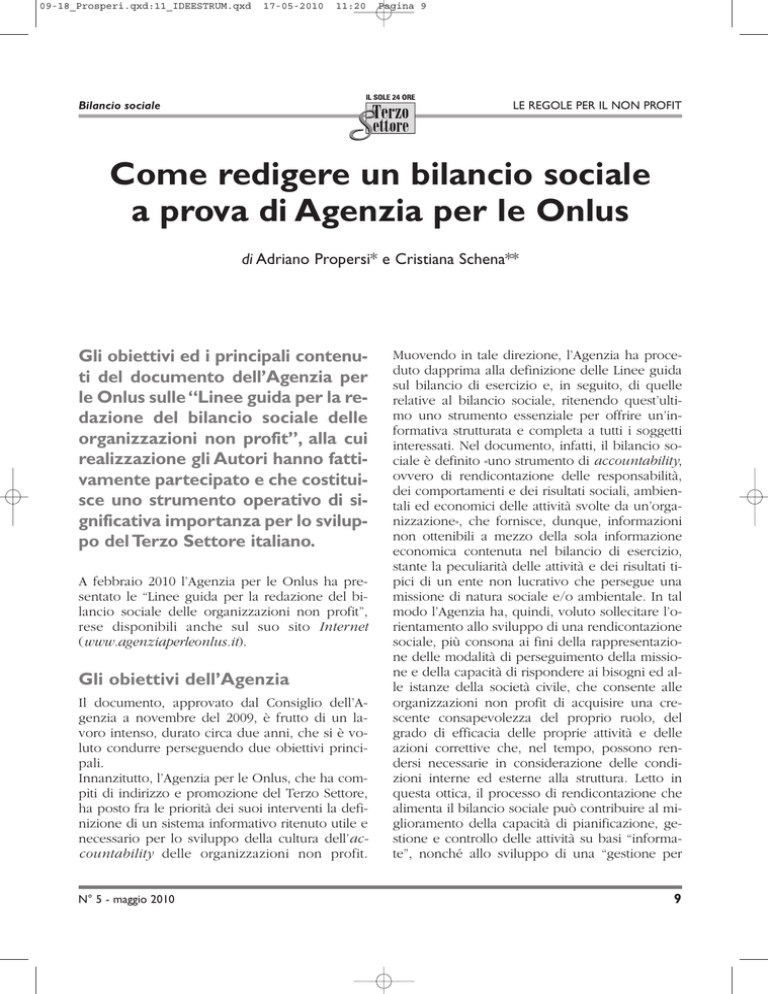 09-18_Prosperi.qxd:11_IDEESTRUM.qxd 17-05-2010 11:20 Pagina 9

Bilancio sociale

IL SOLE 24 ORE
Terzo Settore

LE REGOLE PER IL NON PROFIT

Come redigere un bilancio sociale a prova di Agenzia per le Onlus

di Adriano Propersi* e Cristiana Schena**

Gli obiettivi ed i principali contenuti del documento dell'Agenzia per le Onlus sulle "Linee guida per la redazione del bilancio sociale delle organizzazioni non profit", alla cui realizzazione gli Autori hanno fattivamente partecipato e che costituisce uno strumento operativo di significativa importanza per lo sviluppo del Terzo Settore italiano.

A febbraio 2010 l'Agenzia per le Onlus ha presentato le "Linee guida per la redazione del bilancio sociale delle organizzazioni non profit", rese disponibili anche sul suo sito Internet (www.agenziaperleonlus.it).

Gli obiettivi dell'Agenzia

Il documento, approvato dal Consiglio dell'Agenzia a novembre del 2009, è frutto di un lavoro intenso, durato circa due anni, che si è voluto condurre perseguendo due obiettivi principali.
Innanzitutto, l'Agenzia per le Onlus, che ha compiti di indirizzo e promozione del Terzo Settore, ha posto fra le priorità dei suoi interventi la definizione di un sistema informativo ritenuto utile e necessario per lo sviluppo della cultura dell'accountability delle organizzazioni non profit.

Muovendo in tale direzione, l'Agenzia ha proceduto dapprima alla definizione delle Linee guida sul bilancio di esercizio e, in seguito, di quelle relative al bilancio sociale, ritenendo quest'ultimo uno strumento essenziale per offrire un'informativa strutturata e completa a tutti i soggetti interessati. Nel documento, infatti, il bilancio sociale è definito «uno strumento di accountability, ovvero di rendicontazione delle responsabilità, dei comportamenti e dei risultati sociali, ambientali ed economici delle attività svolte da un'organizzazione», che fornisce, dunque, informazioni non ottenibili a mezzo della sola informazione economica contenuta nel bilancio di esercizio, stante la peculiarità delle attività e dei risultati tipici di un ente non lucrativo che persegue una missione di natura sociale e/o ambientale. In tal modo l'Agenzia ha, quindi, voluto sollecitare l'orientamento allo sviluppo di una rendicontazione sociale, più consona ai fini della rappresentazione delle modalità di perseguimento della missione e della capacità di rispondere ai bisogni ed alle istanze della società civile, che consente alle organizzazioni non profit di acquisire una crescente consapevolezza del proprio ruolo, del grado di efficacia delle proprie attività e delle azioni correttive che, nel tempo, possono rendersi necessarie in considerazione delle condizioni interne ed esterne alla struttura. Letto in questa ottica, il processo di rendicontazione che alimenta il bilancio sociale può contribuire al miglioramento della capacità di pianificazione, gestione e controllo delle attività su basi "informate", nonché allo sviluppo di una "gestione per

N° 5 - maggio 2010

9